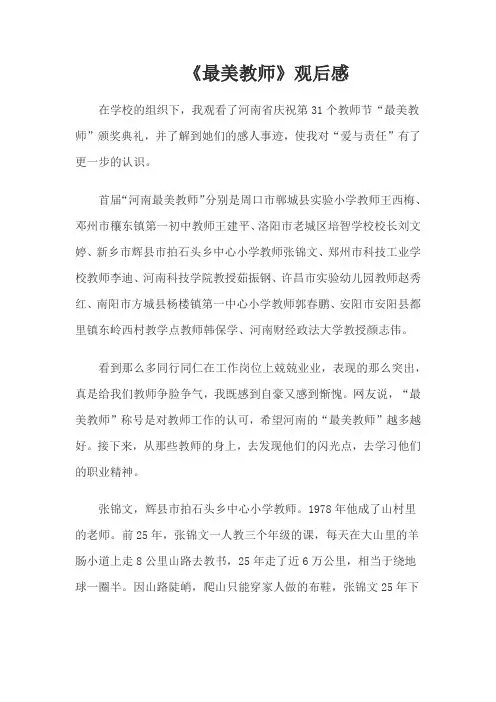 《最美教师》观后感

在学校的组织下，我观看了河南省庆祝第 31 个教师节“最美教师”颁奖典礼，并了解到她们的感人事迹，使我对“爱与责任”有了更一步的认识。

首届“河南最美教师”分别是周口市郸城县实验小学教师王西梅、邓州市穰东镇第一初中教师王建平、洛阳市老城区培智学校校长刘文婷、新乡市辉县市拍石头乡中心小学教师张锦文、郑州市科技工业学校教师李迪、河南科技学院教授茹振钢、许昌市实验幼儿园教师赵秀红、南阳市方城县杨楼镇第一中心小学教师郭春鹏、安阳市安阳县都里镇东岭西村教学点教师韩保学、河南财经政法大学教授颜志伟。

看到那么多同行同仁在工作岗位上兢兢业业，表现的那么突出，真是给我们教师争脸争气，我既感到自豪又感到惭愧。网友说，“最美教师”称号是对教师工作的认可，希望河南的“最美教师”越多越好。接下来，从那些教师的身上，去发现他们的闪光点，去学习他们的职业精神。

张锦文，辉县市拍石头乡中心小学教师。1978 年他成了山村里的老师。前 25 年，张锦文一人教三个年级的课，每天在大山里的羊肠小道上走 8 公里山路去教书，25 年走了近 6 万公里，相当于绕地球一圈半。因山路陡峭，爬山只能穿家人做的布鞋，张锦文 25 年下